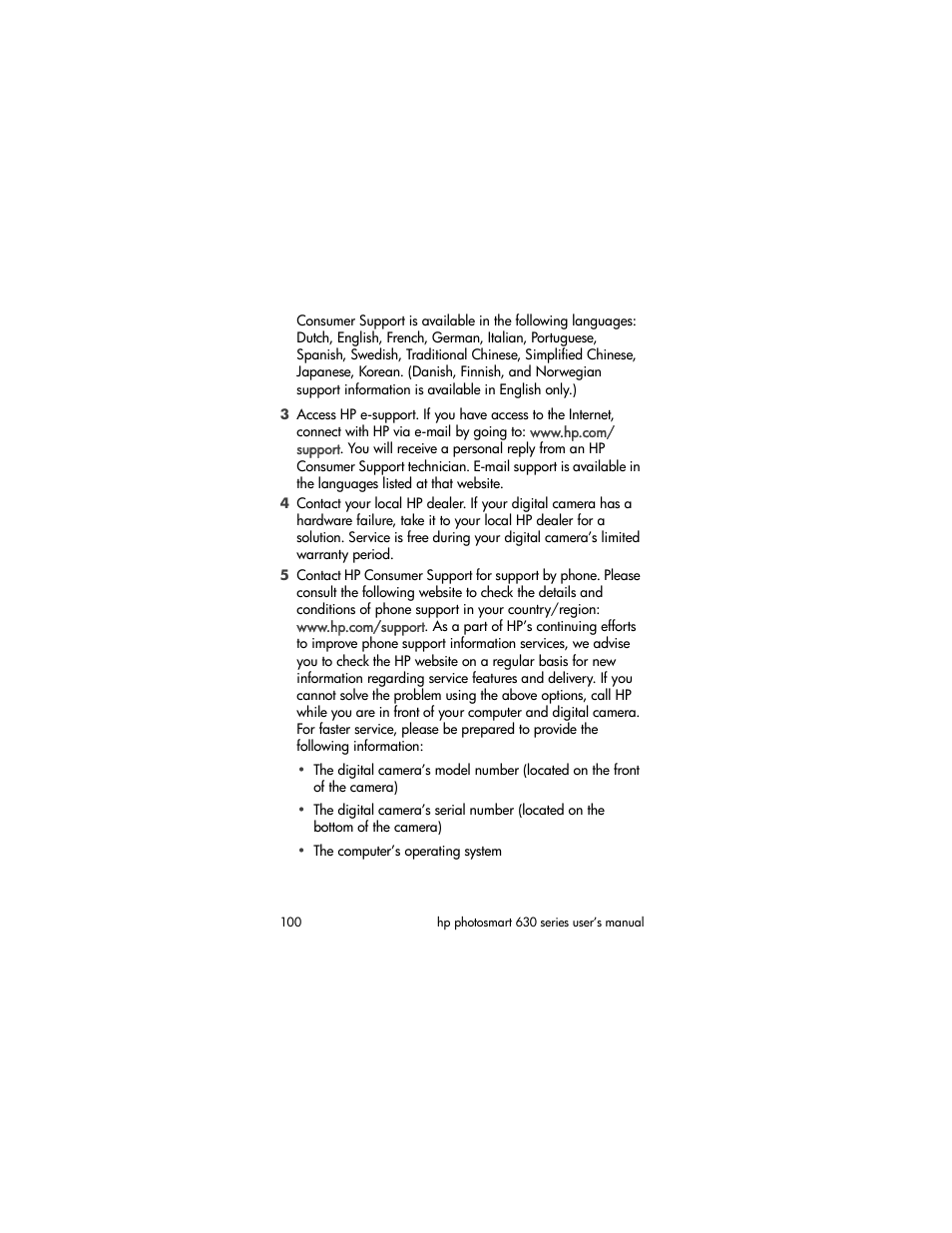 Consumer Support is available in the following languages: Dutch, English, French, German, Italian, Portuguese, Spanish, Swedish, Traditional Chinese, Simplified Chinese, Japanese, Korean. (Danish, Finnish, and Norwegian support information is available in English only.)

3 Access HP e-support. If you have access to the Internet, connect with HP via e-mail by going to: www.hp.com/support. You will receive a personal reply from an HP Consumer Support technician. E-mail support is available in the languages listed at that website.

4 Contact your local HP dealer. If your digital camera has a hardware failure, take it to your local HP dealer for a solution. Service is free during your digital camera's limited warranty period.

5 Contact HP Consumer Support for support by phone. Please consult the following website to check the details and conditions of phone support in your country/region: www.hp.com/support. As a part of HP's continuing efforts to improve phone support information services, we advise you to check the HP website on a regular basis for new information regarding service features and delivery. If you cannot solve the problem using the above options, call HP while you are in front of your computer and digital camera. For faster service, please be prepared to provide the following information:

• The digital camera's model number (located on the front of the camera)

• The digital camera's serial number (located on the bottom of the camera)

• The computer's operating system

100 hp photosmart 630 series user's manual